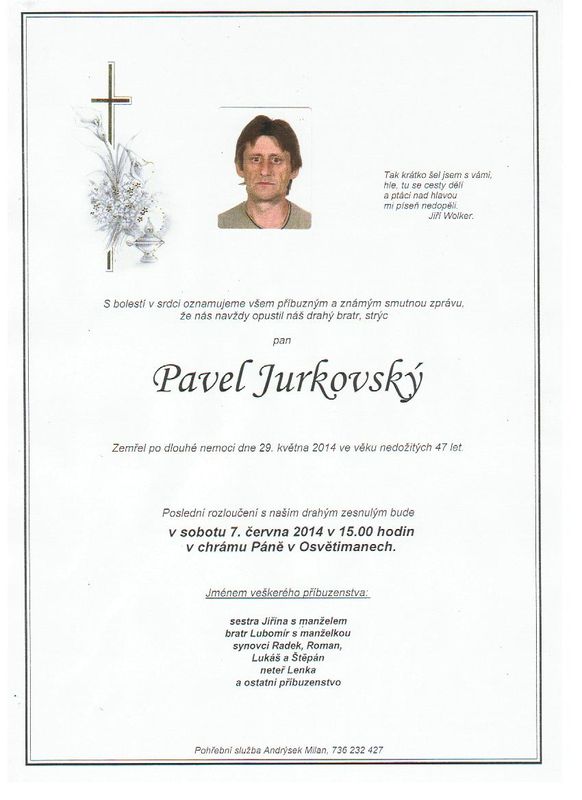 Tak krátko šel jsem s vámi,
hle, tu se cesty dělí
a ptáci nad hlavou
mi píseň nedopěli.
Jiří Wolker.

S bolestí v srdci oznamujeme všem příbuzným a známým smutnou zprávu,
že nás navždy opustil náš drahý bratr, strýc

pan

Pavel Jurkovský

Zemřel po dlouhé nemoci dne 29. května 2014 ve věku nedožitých 47 let.

Poslední rozloučení s naším drahým zesnulým bude
v sobotu 7. června 2014 v 15.00 hodin
v chrámu Páně v Osvětimanech.

Jménem veškerého příbuzenstva:

sestra Jiřina s manželem
bratr Lubomír s manželkou
synovci Radek, Roman,
Lukáš a Štěpán
neteř Lenka
a ostatní příbuzenstvo

Pohřební služba Andrýsek Milan, 736 232 427